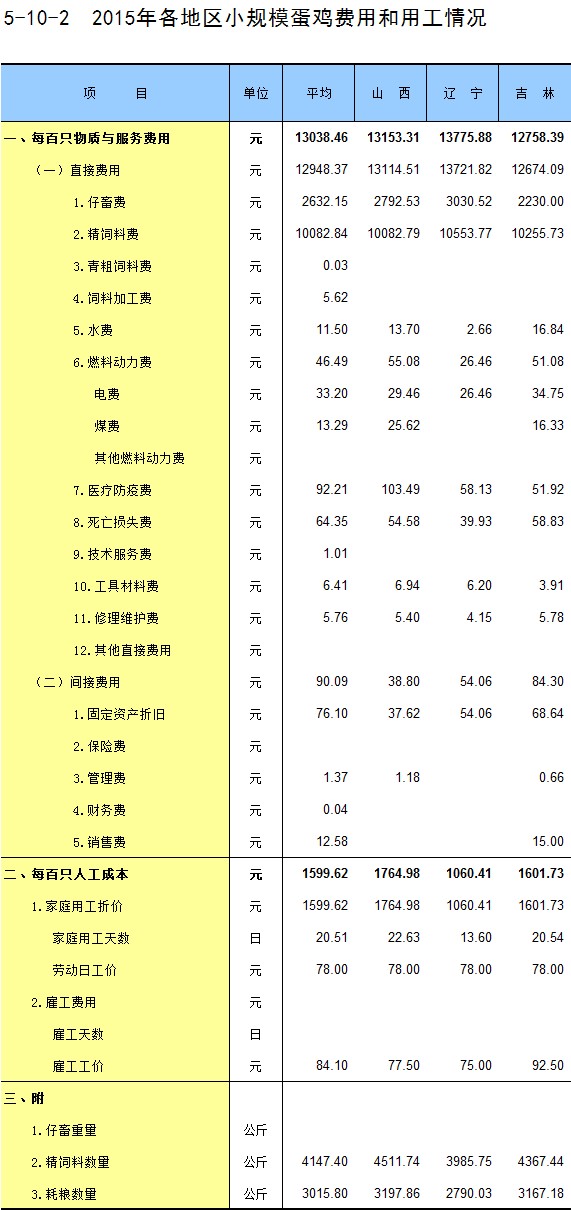 5-10-2　2015年各地区小规模蛋鸡费用和用工情况

| 项　　目 | 单位 | 平均 | 山　西 | 辽　宁 | 吉　林 |
|---|---|---|---|---|---|
| 一、每百只物质与服务费用 | 元 | 13038.46 | 13153.31 | 13775.88 | 12758.39 |
| （一）直接费用 | 元 | 12948.37 | 13114.51 | 13721.82 | 12674.09 |
| 1.仔畜费 | 元 | 2632.15 | 2792.53 | 3030.52 | 2230.00 |
| 2.精饲料费 | 元 | 10082.84 | 10082.79 | 10553.77 | 10255.73 |
| 3.青粗饲料费 | 元 | 0.03 | | | |
| 4.饲料加工费 | 元 | 5.62 | | | |
| 5.水费 | 元 | 11.50 | 13.70 | 2.66 | 16.84 |
| 6.燃料动力费 | 元 | 46.49 | 55.08 | 26.46 | 51.08 |
| 电费 | 元 | 33.20 | 29.46 | 26.46 | 34.75 |
| 煤费 | 元 | 13.29 | 25.62 | | 16.33 |
| 其他燃料动力费 | 元 | | | | |
| 7.医疗防疫费 | 元 | 92.21 | 103.49 | 58.13 | 51.92 |
| 8.死亡损失费 | 元 | 64.35 | 54.58 | 39.93 | 58.83 |
| 9.技术服务费 | 元 | 1.01 | | | |
| 10.工具材料费 | 元 | 6.41 | 6.94 | 6.20 | 3.91 |
| 11.修理维护费 | 元 | 5.76 | 5.40 | 4.15 | 5.78 |
| 12.其他直接费用 | 元 | | | | |
| （二）间接费用 | 元 | 90.09 | 38.80 | 54.06 | 84.30 |
| 1.固定资产折旧 | 元 | 76.10 | 37.62 | 54.06 | 68.64 |
| 2.保险费 | 元 | | | | |
| 3.管理费 | 元 | 1.37 | 1.18 | | 0.66 |
| 4.财务费 | 元 | 0.04 | | | |
| 5.销售费 | 元 | 12.58 | | | 15.00 |
| 二、每百只人工成本 | 元 | 1599.62 | 1764.98 | 1060.41 | 1601.73 |
| 1.家庭用工折价 | 元 | 1599.62 | 1764.98 | 1060.41 | 1601.73 |
| 家庭用工天数 | 日 | 20.51 | 22.63 | 13.60 | 20.54 |
| 劳动日工价 | 元 | 78.00 | 78.00 | 78.00 | 78.00 |
| 2.雇工费用 | 元 | | | | |
| 雇工天数 | 日 | | | | |
| 雇工工价 | 元 | 84.10 | 77.50 | 75.00 | 92.50 |
| 三、附 | | | | | |
| 1.仔畜重量 | 公斤 | | | | |
| 2.精饲料数量 | 公斤 | 4147.40 | 4511.74 | 3985.75 | 4367.44 |
| 3.耗粮数量 | 公斤 | 3015.80 | 3197.86 | 2790.03 | 3167.18 |